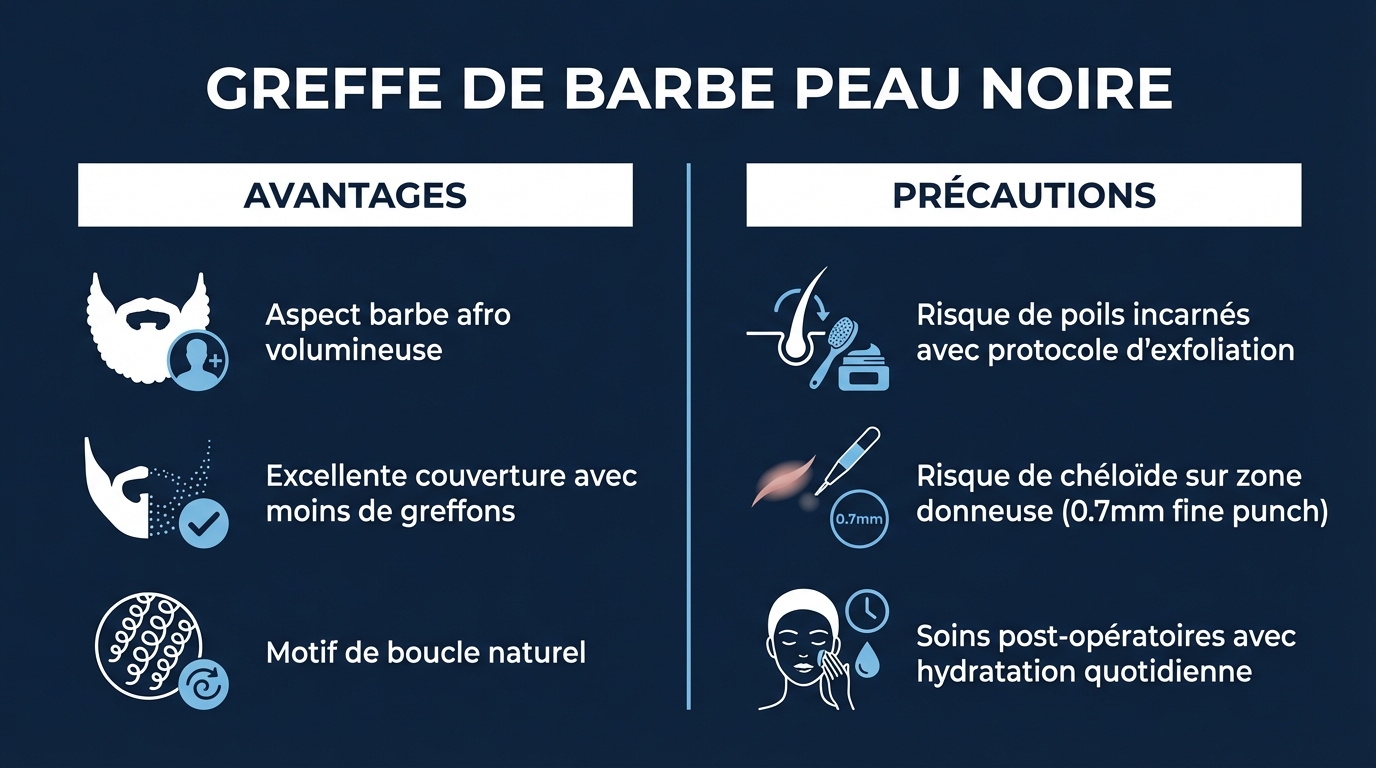 GREFFE DE BARBE PEAU NOIRE

AVANTAGES

Aspect barbe afro volumineuse

Excellente couverture avec moins de greffons

Motif de boucle naturel

PRÉCAUTIONS

Risque de poils incarnés avec protocole d'exfoliation

0.7mm

Risque de chéloïde sur zone donneuse (0.7mm fine punch)

Soins post-opératoires avec hydratation quotidienne